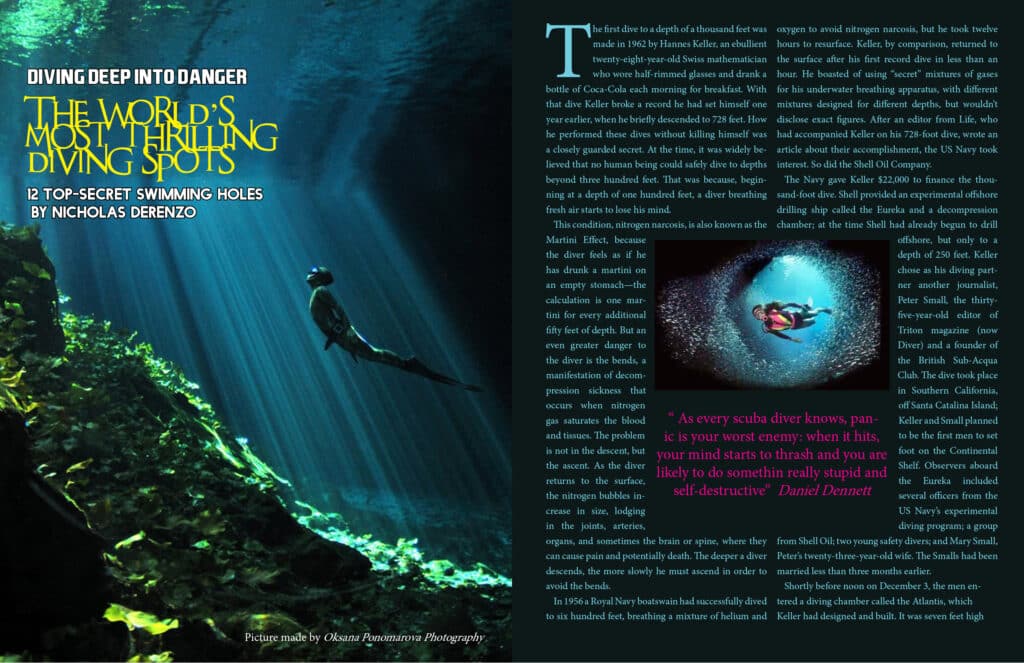 DIVING DEEP INTO DANGER

THE WORLD'S MOST THRILLING DIVING SPOTS

12 TOP-SECRET SWIMMING HOLES BY NICHOLAS DERENZO

Picture made by Oksana Ponomarova Photography

The first dive to a depth of a thousand feet was made in 1962 by Hannes Keller, an ebullient twenty-eight-year-old Swiss mathematician who wore half-rimmed glasses and drank a bottle of Coca-Cola each morning for breakfast. With that dive Keller broke a record he had set himself one year earlier, when he briefly descended to 728 feet. How he performed these dives without killing himself was a closely guarded secret. At the time, it was widely believed that no human being could safely dive to depths beyond three hundred feet. That was because, beginning at a depth of one hundred feet, a diver breathing fresh air starts to lose his mind.

This condition, nitrogen narcosis, is also known as the Martini Effect, because the diver feels as if he has drunk a martini on an empty stomach—the calculation is one martini for every additional fifty feet of depth. But an even greater danger to the diver is the bends, a manifestation of decompression sickness that occurs when nitrogen gas saturates the blood and tissues. The problem is not in the descent, but the ascent. As the diver returns to the surface, the nitrogen bubbles increase in size, lodging in the joints, arteries, organs, and sometimes the brain or spine, where they can cause pain and potentially death. The deeper a diver descends, the more slowly he must ascend in order to avoid the bends.

In 1956 a Royal Navy boatswain had successfully dived to six hundred feet, breathing a mixture of helium and oxygen to avoid nitrogen narcosis, but he took twelve hours to resurface. Keller, by comparison, returned to the surface after his first record dive in less than an hour. He boasted of using "secret" mixtures of gases for his underwater breathing apparatus, with different mixtures designed for different depths, but wouldn't disclose exact figures. After an editor from Life, who had accompanied Keller on his 728-foot dive, wrote an article about their accomplishment, the US Navy took interest. So did the Shell Oil Company.

The Navy gave Keller $22,000 to finance the thousand-foot dive. Shell provided an experimental offshore drilling ship called the Eureka and a decompression chamber; at the time Shell had already begun to drill offshore, but only to a depth of 250 feet. Keller chose as his diving partner another journalist, Peter Small, the thirty-five-year-old editor of Triton magazine (now Diver) and a founder of the British Sub-Acqua Club. The dive took place in Southern California, off Santa Catalina Island; Keller and Small planned to be the first men to set foot on the Continental Shelf. Observers aboard the Eureka included several officers from the US Navy's experimental diving program; a group from Shell Oil; two young safety divers; and Mary Small, Peter's twenty-three-year-old wife. The Smalls had been married less than three months earlier.

Shortly before noon on December 3, the men entered a diving chamber called the Atlantis, which Keller had designed and built. It was seven feet high

" As every scuba diver knows, panic is your worst enemy: when it hits, your mind starts to thrash and you are likely to do somethin really stupid and self-destructive" Daniel Dennett